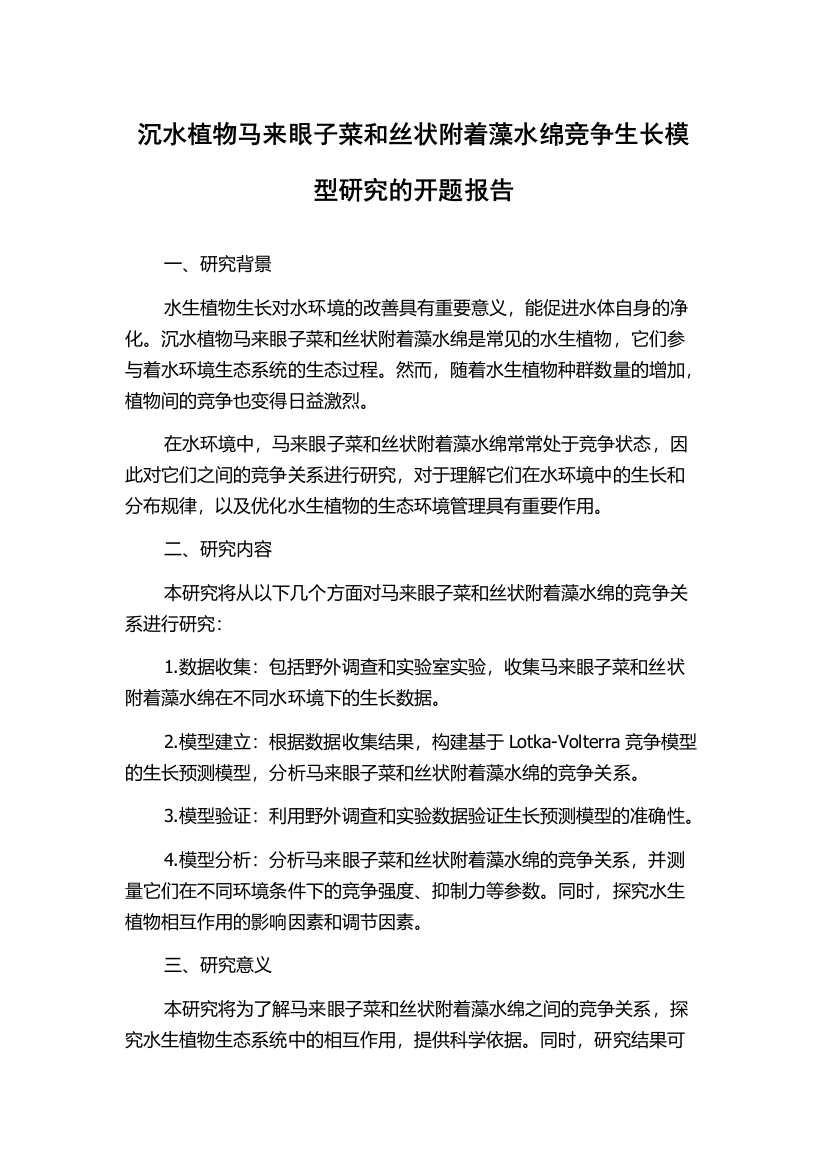 沉水植物马来眼子菜和丝状附着藻水绵竞争生长模型研究的开题报告

一、研究背景

水生植物生长对水环境的改善具有重要意义，能促进水体自身的净化。沉水植物马来眼子菜和丝状附着藻水绵是常见的水生植物，它们参与着水环境生态系统的生态过程。然而，随着水生植物种群数量的增加，植物间的竞争也变得日益激烈。

在水环境中，马来眼子菜和丝状附着藻水绵常常处于竞争状态，因此对它们之间的竞争关系进行研究，对于理解它们在水环境中的生长和分布规律，以及优化水生植物的生态环境管理具有重要作用。

二、研究内容

本研究将从以下几个方面对马来眼子菜和丝状附着藻水绵的竞争关系进行研究：

1.数据收集：包括野外调查和实验室实验，收集马来眼子菜和丝状附着藻水绵在不同水环境下的生长数据。

2.模型建立：根据数据收集结果，构建基于 Lotka-Volterra 竞争模型的生长预测模型，分析马来眼子菜和丝状附着藻水绵的竞争关系。

3.模型验证：利用野外调查和实验数据验证生长预测模型的准确性。

4.模型分析：分析马来眼子菜和丝状附着藻水绵的竞争关系，并测量它们在不同环境条件下的竞争强度、抑制力等参数。同时，探究水生植物相互作用的影响因素和调节因素。

三、研究意义

本研究将为了解马来眼子菜和丝状附着藻水绵之间的竞争关系，探究水生植物生态系统中的相互作用，提供科学依据。同时，研究结果可